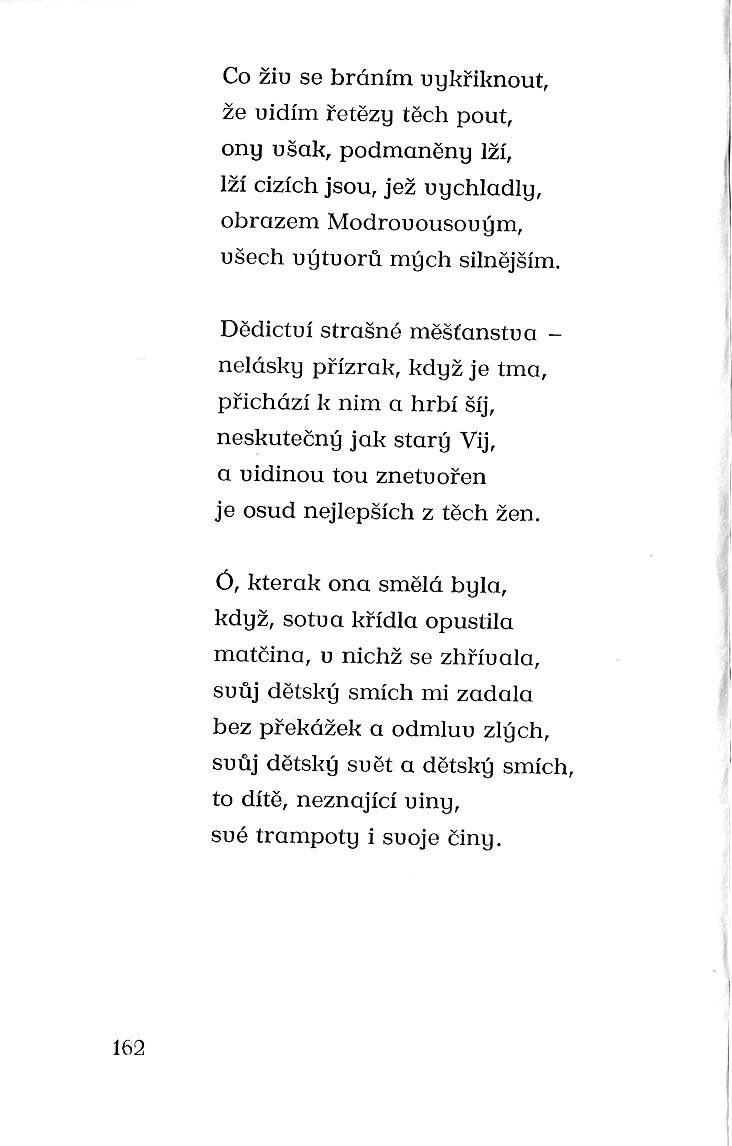 Co živ se bráním vykřiknout,
že vidím řetězy těch pout,
ony však, podmaněny lží,
lží cizích jsou, jež vychladly,
obrazem Modrovousovým,
všech výtvorů mých silnějším.

Dědictví strašné měšťanstva –
nelásky přízrak, když je tma,
přichází k nim a hrbí šíj,
neskutečný jak starý Vij,
a vidinou tou znetvořen
je osud nejlepších z těch žen.

Ó, kterak ona smělá byla,
když, sotva křídla opustila
matčina, v nichž se zhřívala,
svůj dětský smích mi zadala
bez překážek a odmluv zlých,
svůj dětský svět a dětský smích,
to dítě, neznající viny,
své trampoty i svoje činy.

162